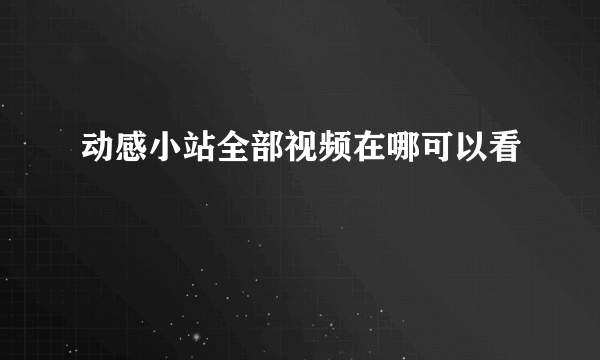 动感小站全部视频在哪可以看